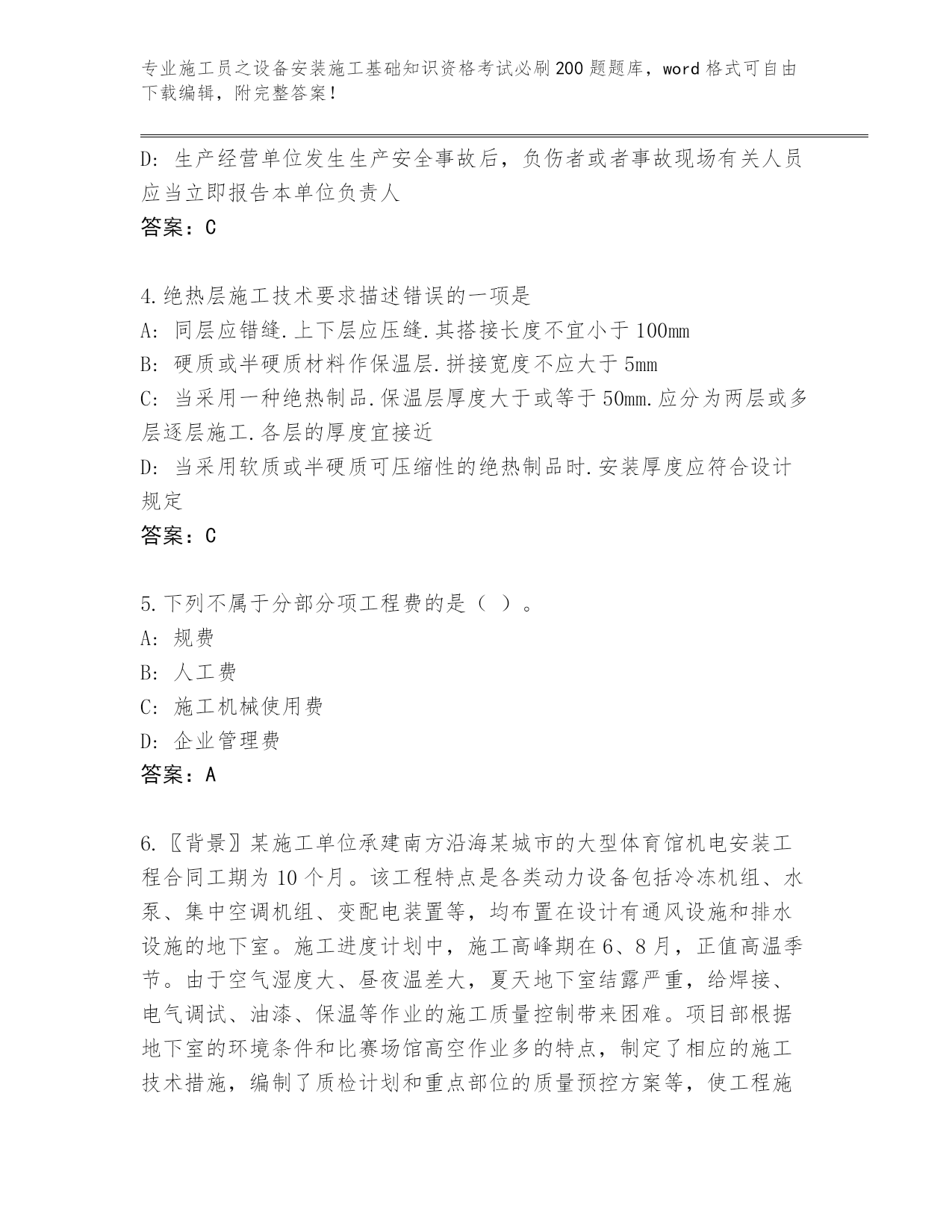 专业施工员之设备安装施工基础知识资格考试必刷200题题库，word格式可自由下载编辑，附完整答案！

D：生产经营单位发生生产安全事故后，负伤者或者事故现场有关人员应当立即报告本单位负责人
答案：C

4.绝热层施工技术要求描述错误的一项是
A：同层应错缝.上下层应压缝.其搭接长度不宜小于100mm
B：硬质或半硬质材料作保温层.拼接宽度不应大于5mm
C：当采用一种绝热制品.保温层厚度大于或等于50mm.应分为两层或多层逐层施工.各层的厚度宜接近
D：当采用软质或半硬质可压缩性的绝热制品时.安装厚度应符合设计规定
答案：C

5.下列不属于分部分项工程费的是（ ）。
A：规费
B：人工费
C：施工机械使用费
D：企业管理费
答案：A

6.〖背景〗某施工单位承建南方沿海某城市的大型体育馆机电安装工程合同工期为10个月。该工程特点是各类动力设备包括冷冻机组、水泵、集中空调机组、变配电装置等，均布置在设计有通风设施和排水设施的地下室。施工进度计划中，施工高峰期在6、8月，正值高温季节。由于空气湿度大、昼夜温差大，夏天地下室结露严重，给焊接、电气调试、油漆、保温等作业的施工质量控制带来困难。项目部根据地下室的环境条件和比赛场馆高空作业多的特点，制定了相应的施工技术措施，编制了质检计划和重点部位的质量预控方案等，使工程施